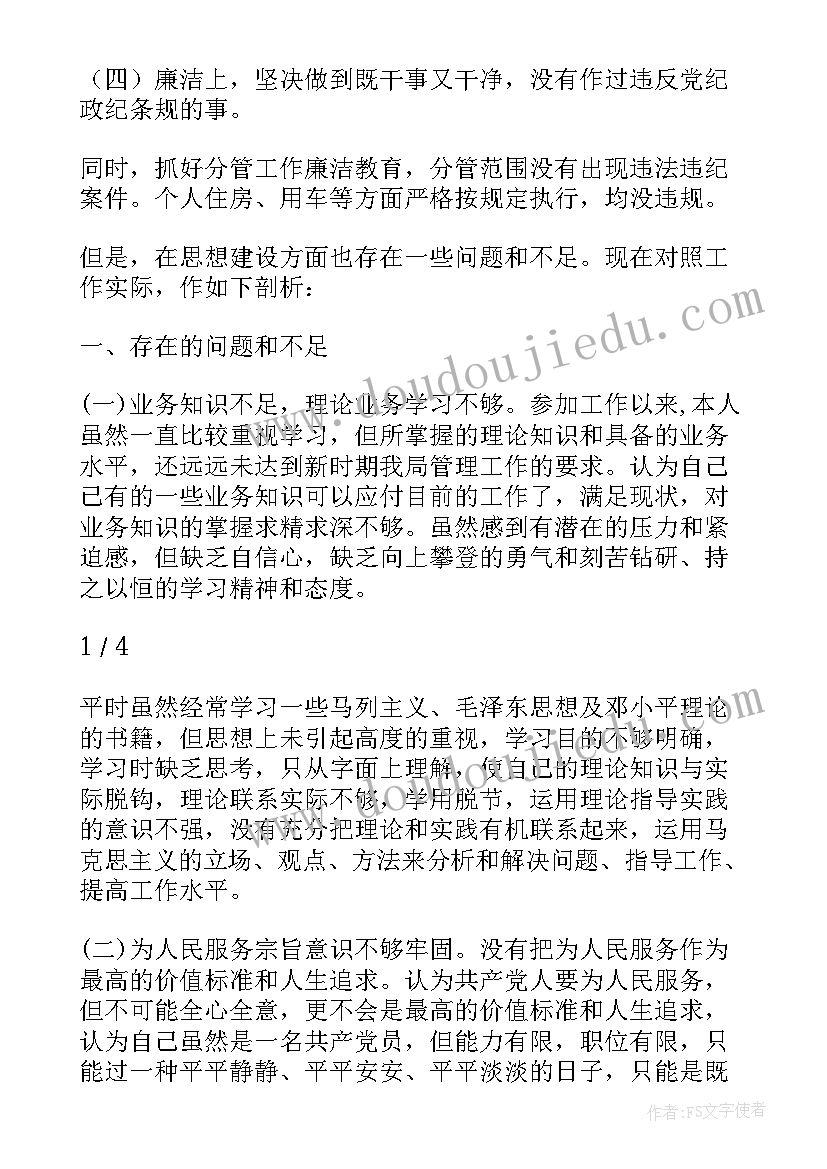 （四）廉洁上，坚决做到既干事又干净，没有作过违反党纪政纪条规的事。

同时，抓好分管工作廉洁教育，分管范围没有出现违法违纪案件。个人住房、用车等方面严格按规定执行，均没违规。

但是，在思想建设方面也存在一些问题和不足。现在对照工作实际，作如下剖析：

一、存在的问题和不足

(一)业务知识不足，理论业务学习不够。参加工作以来,本人虽然一直比较重视学习，但所掌握的理论知识和具备的业务水平，还远远未达到新时期我局管理工作的要求。认为自己已有的一些业务知识可以应付目前的工作了，满足现状，对业务知识的掌握求精求深不够。虽然感到有潜在的压力和紧迫感，但缺乏自信心，缺乏向上攀登的勇气和刻苦钻研、持之以恒的学习精神和态度。

1 / 4

平时虽然经常学习一些马列主义、毛泽东思想及邓小平理论的书籍，但思想上未引起高度的重视，学习目的不够明确，学习时缺乏思考，只从字面上理解，使自己的理论知识与实际脱钩，理论联系实际不够，学用脱节，运用理论指导实践的意识不强，没有充分把理论和实践有机联系起来，运用马克思主义的立场、观点、方法来分析和解决问题、指导工作、提高工作水平。

(二)为人民服务宗旨意识不够牢固。没有把为人民服务作为最高的价值标准和人生追求。认为共产党人要为人民服务，但不可能全心全意，更不会是最高的价值标准和人生追求，认为自己虽然是一名共产党员，但能力有限，职位有限，只能过一种平平静静、平平安安、平平淡淡的日子，只能是既

www.doudoujiedu.com

作者：FS文字使者